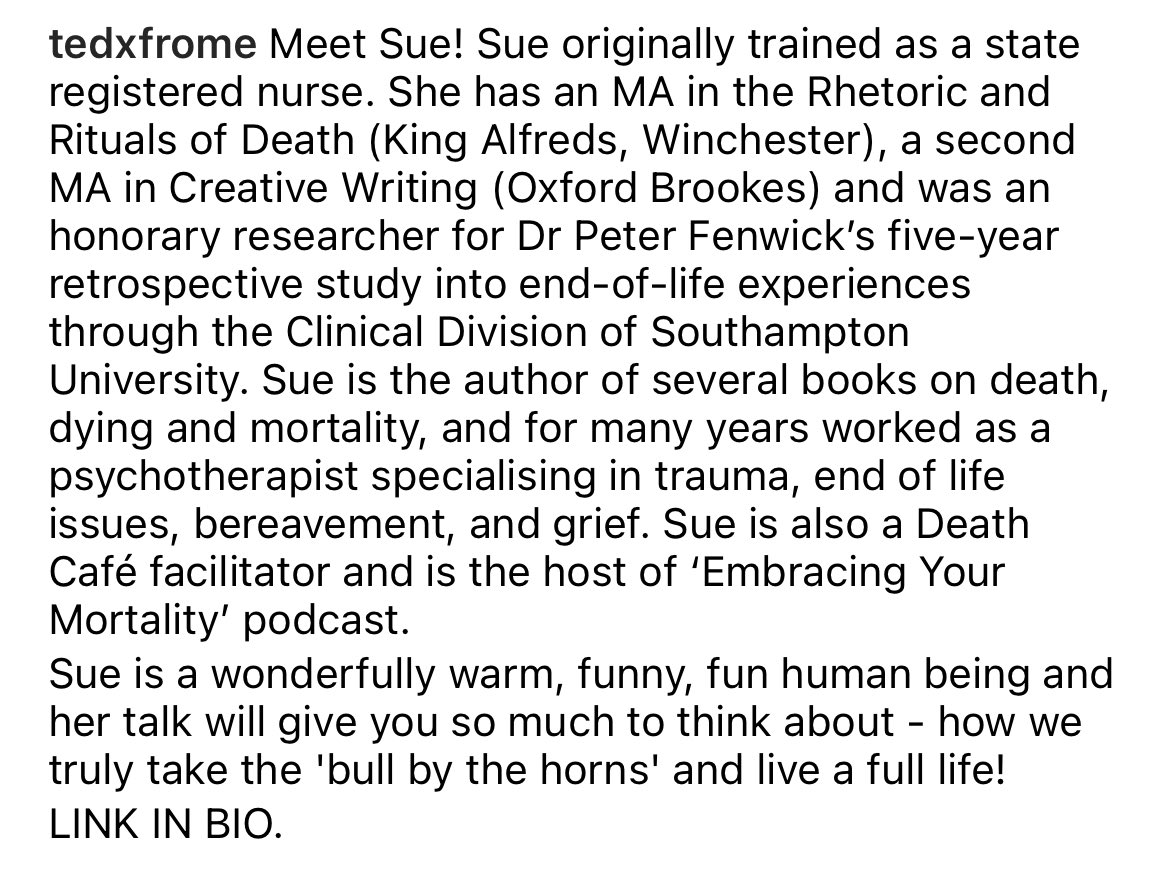 tedxfrome Meet Sue! Sue originally trained as a state registered nurse. She has an MA in the Rhetoric and Rituals of Death (King Alfreds, Winchester), a second MA in Creative Writing (Oxford Brookes) and was an honorary researcher for Dr Peter Fenwick's five-year retrospective study into end-of-life experiences through the Clinical Division of Southampton University. Sue is the author of several books on death, dying and mortality, and for many years worked as a psychotherapist specialising in trauma, end of life issues, bereavement, and grief. Sue is also a Death Café facilitator and is the host of 'Embracing Your Mortality' podcast.

Sue is a wonderfully warm, funny, fun human being and her talk will give you so much to think about - how we truly take the 'bull by the horns' and live a full life!

LINK IN BIO.